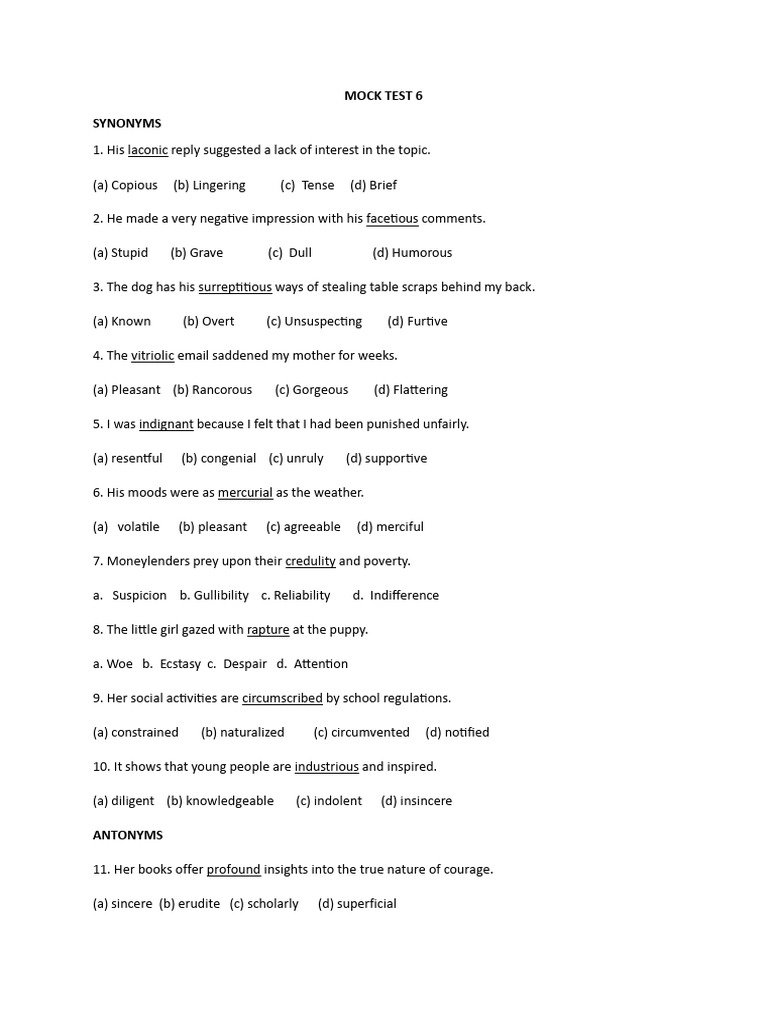 MOCK TEST 6

SYNONYMS

1. His laconic reply suggested a lack of interest in the topic.

(a) Copious (b) Lingering (c) Tense (d) Brief

2. He made a very negative impression with his facetious comments.

(a) Stupid (b) Grave (c) Dull (d) Humorous

3. The dog has his surreptitious ways of stealing table scraps behind my back.

(a) Known (b) Overt (c) Unsuspecting (d) Furtive

4. The vitriolic email saddened my mother for weeks.

(a) Pleasant (b) Rancorous (c) Gorgeous (d) Flattering

5. I was indignant because I felt that I had been punished unfairly.

(a) resentful (b) congenial (c) unruly (d) supportive

6. His moods were as mercurial as the weather.

(a) volatile (b) pleasant (c) agreeable (d) merciful

7. Moneylenders prey upon their credulity and poverty.

a. Suspicion b. Gullibility c. Reliability d. Indifference

8. The little girl gazed with rapture at the puppy.

a. Woe b. Ecstasy c. Despair d. Attention

9. Her social activities are circumscribed by school regulations.

(a) constrained (b) naturalized (c) circumvented (d) notified

10. It shows that young people are industrious and inspired.

(a) diligent (b) knowledgeable (c) indolent (d) insincere

ANTONYMS

11. Her books offer profound insights into the true nature of courage.

(a) sincere (b) erudite (c) scholarly (d) superficial